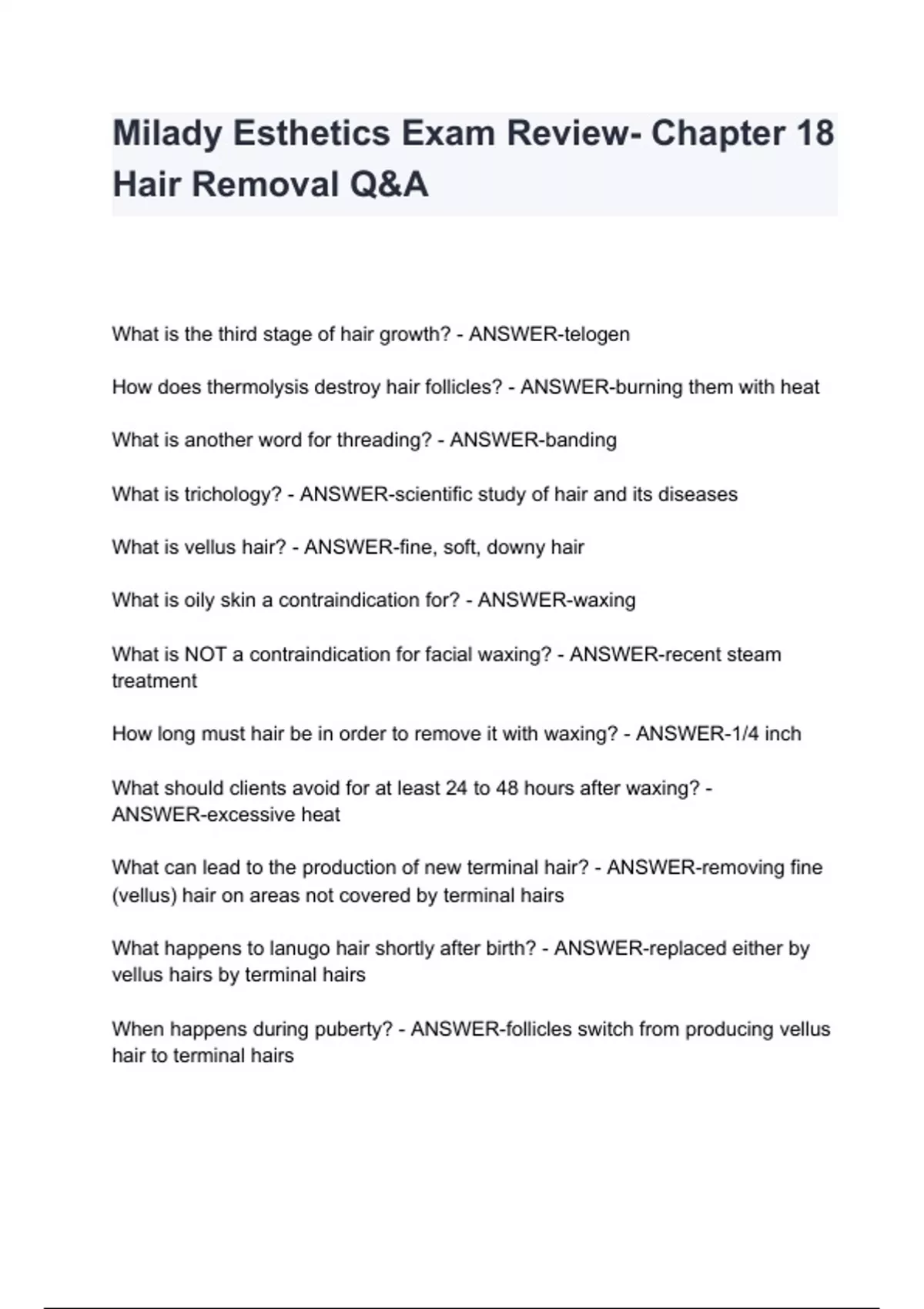 Milady Esthetics Exam Review- Chapter 18 Hair Removal Q&A

What is the third stage of hair growth? - ANSWER-telogen

How does thermolysis destroy hair follicles? - ANSWER-burning them with heat

What is another word for threading? - ANSWER-banding

What is trichology? - ANSWER-scientific study of hair and its diseases

What is vellus hair? - ANSWER-fine, soft, downy hair

What is oily skin a contraindication for? - ANSWER-waxing

What is NOT a contraindication for facial waxing? - ANSWER-recent steam treatment

How long must hair be in order to remove it with waxing? - ANSWER-1/4 inch

What should clients avoid for at least 24 to 48 hours after waxing? - ANSWER-excessive heat

What can lead to the production of new terminal hair? - ANSWER-removing fine (vellus) hair on areas not covered by terminal hairs

What happens to lanugo hair shortly after birth? - ANSWER-replaced either by vellus hairs by terminal hairs

When happens during puberty? - ANSWER-follicles switch from producing vellus hair to terminal hairs